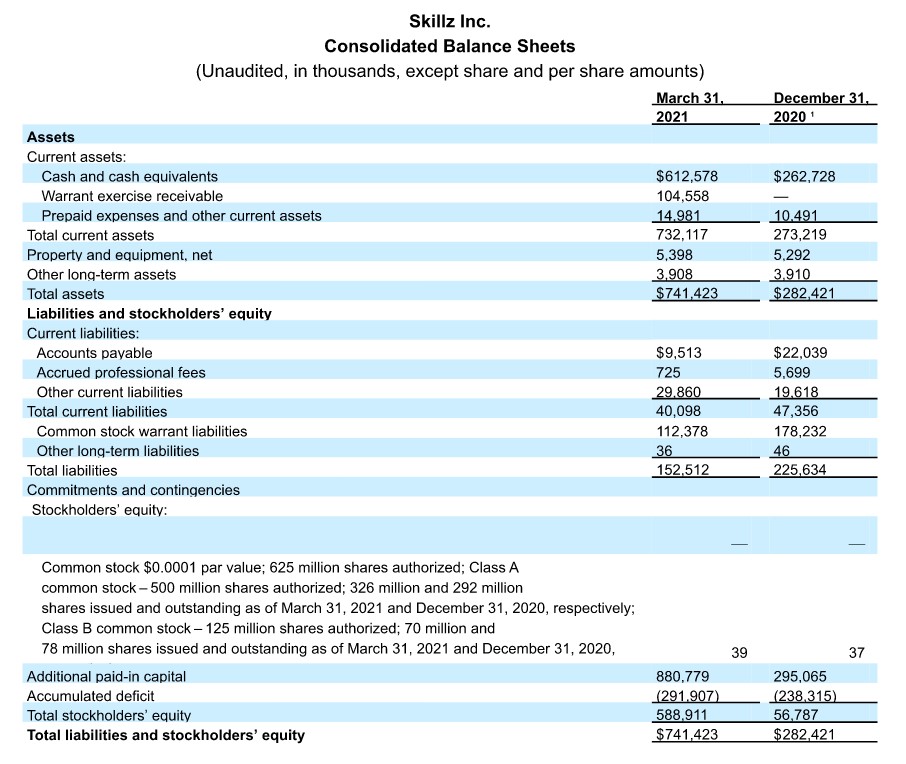 Skillz Inc.
Consolidated Balance Sheets
(Unaudited, in thousands, except share and per share amounts)

| | March 31, 2021 | December 31, 2020 ¹ |
|---|---|---|
| **Assets** | | |
| Current assets: | | |
| Cash and cash equivalents | $612,578 | $262,728 |
| Warrant exercise receivable | 104,558 | — |
| Prepaid expenses and other current assets | 14,981 | 10,491 |
| Total current assets | 732,117 | 273,219 |
| Property and equipment, net | 5,398 | 5,292 |
| Other long-term assets | 3,908 | 3,910 |
| Total assets | $741,423 | $282,421 |
| **Liabilities and stockholders' equity** | | |
| Current liabilities: | | |
| Accounts payable | $9,513 | $22,039 |
| Accrued professional fees | 725 | 5,699 |
| Other current liabilities | 29,860 | 19,618 |
| Total current liabilities | 40,098 | 47,356 |
| Common stock warrant liabilities | 112,378 | 178,232 |
| Other long-term liabilities | 36 | 46 |
| Total liabilities | 152,512 | 225,634 |
| Commitments and contingencies | | |
| Stockholders' equity: | | |
| | — | — |
| Common stock $0.0001 par value; 625 million shares authorized; Class A common stock – 500 million shares authorized; 326 million and 292 million shares issued and outstanding as of March 31, 2021 and December 31, 2020, respectively; Class B common stock – 125 million shares authorized; 70 million and 78 million shares issued and outstanding as of March 31, 2021 and December 31, 2020, | 39 | 37 |
| Additional paid-in capital | 880,779 | 295,065 |
| Accumulated deficit | (291,907) | (238,315) |
| Total stockholders' equity | 588,911 | 56,787 |
| **Total liabilities and stockholders' equity** | $741,423 | $282,421 |